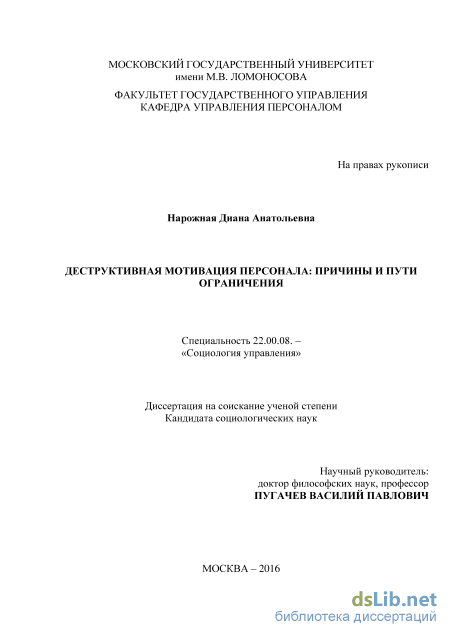 МОСКОВСКИЙ ГОСУДАРСТВЕННЫЙ УНИВЕРСИТЕТ
имени М.В. ЛОМОНОСОВА

ФАКУЛЬТЕТ ГОСУДАРСТВЕННОГО УПРАВЛЕНИЯ
КАФЕДРА УПРАВЛЕНИЯ ПЕРСОНАЛОМ

На правах рукописи

Нарожная Диана Анатольевна

ДЕСТРУКТИВНАЯ МОТИВАЦИЯ ПЕРСОНАЛА: ПРИЧИНЫ И ПУТИ ОГРАНИЧЕНИЯ

Специальность 22.00.08. –
«Социология управления»

Диссертация на соискание ученой степени
Кандидата социологических наук

Научный руководитель:
доктор философских наук, профессор
ПУГАЧЕВ ВАСИЛИЙ ПАВЛОВИЧ

МОСКВА – 2016

dsLib.net
библиотека диссертаций